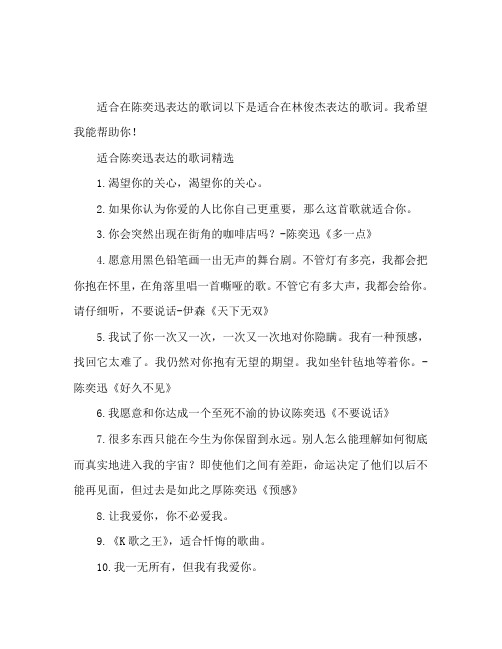 适合在陈奕迅表达的歌词以下是适合在林俊杰表达的歌词。我希望我能帮助你！

适合陈奕迅表达的歌词精选

1.渴望你的关心，渴望你的关心。

2.如果你认为你爱的人比你自己更重要，那么这首歌就适合你。

3.你会突然出现在街角的咖啡店吗？-陈奕迅《多一点》

4.愿意用黑色铅笔画一出无声的舞台剧。不管灯有多亮，我都会把你抱在怀里，在角落里唱一首嘶哑的歌。不管它有多大声，我都会给你。请仔细听，不要说话-伊森《天下无双》

5.我试了你一次又一次，一次又一次地对你隐瞒。我有一种预感，找回它太难了。我仍然对你抱有无望的期望。我如坐针毡地等着你。-陈奕迅《好久不见》

6.我愿意和你达成一个至死不渝的协议陈奕迅《不要说话》

7.很多东西只能在今生为你保留到永远。别人怎么能理解如何彻底而真实地进入我的宇宙？即使他们之间有差距，命运决定了他们以后不能再见面，但过去是如此之厚陈奕迅《预感》

8.让我爱你，你不必爱我。

9.《K歌之王》，适合忏悔的歌曲。

10.我一无所有，但我有我爱你。